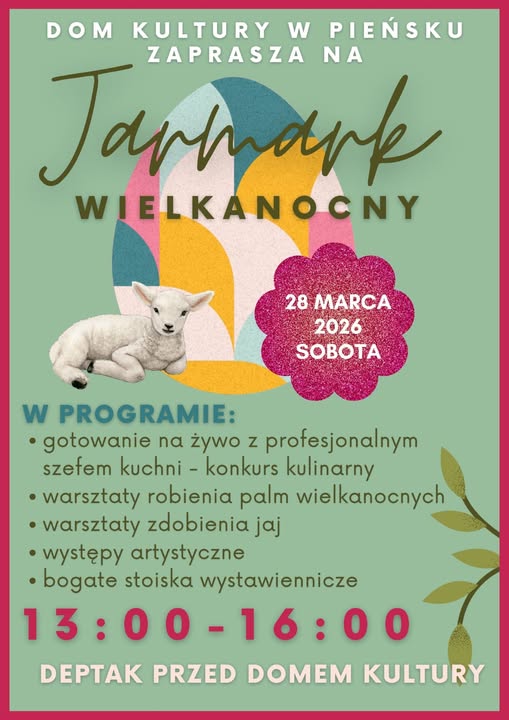 DOM KULTURY W PIEŃSKU
ZAPRASZA NA

Jarmark

WIELKANOCNY

28 MARCA
2026
SOBOTA

W PROGRAMIE:
• gotowanie na żywo z profesjonalnym szefem kuchni - konkurs kulinarny
• warsztaty robienia palm wielkanocnych
• warsztaty zdobienia jaj
• występy artystyczne
• bogate stoiska wystawiennicze

13:00-16:00

DEPTAK PRZED DOMEM KULTURY